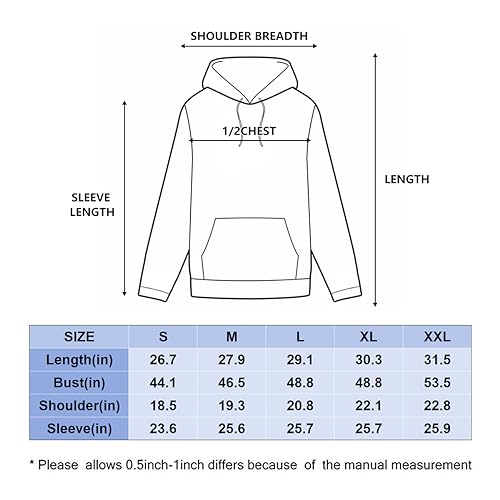 SHOULDER BREADTH

1/2CHEST

SLEEVE LENGTH

LENGTH

| SIZE | S | M | L | XL | XXL |
|---|---|---|---|---|---|
| Length(in) | 26.7 | 27.9 | 29.1 | 30.3 | 31.5 |
| Bust(in) | 44.1 | 46.5 | 48.8 | 48.8 | 53.5 |
| Shoulder(in) | 18.5 | 19.3 | 20.8 | 22.1 | 22.8 |
| Sleeve(in) | 23.6 | 25.6 | 25.7 | 25.7 | 25.9 |

* Please allows 0.5inch-1inch differs because of the manual measurement